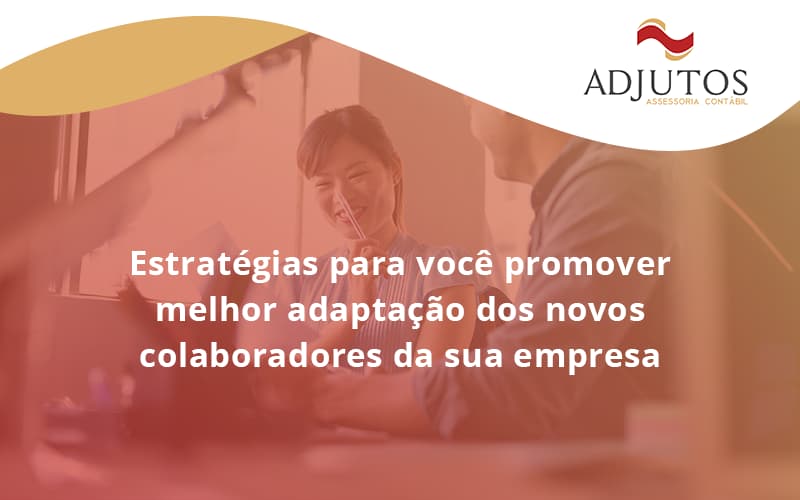 ADJUTOS
ASSESSORIA CONTÁBIL

Estratégias para você promover melhor adaptação dos novos colaboradores da sua empresa